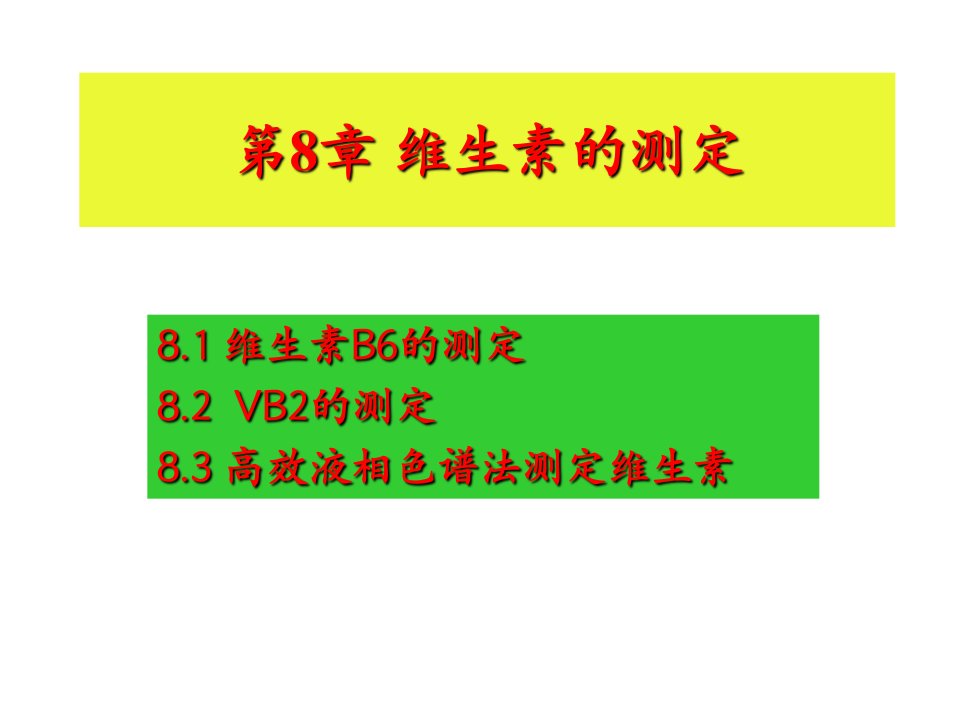 第8章 维生素的测定

8.1 维生素B6的测定
8.2 VB2的测定
8.3 高效液相色谱法测定维生素